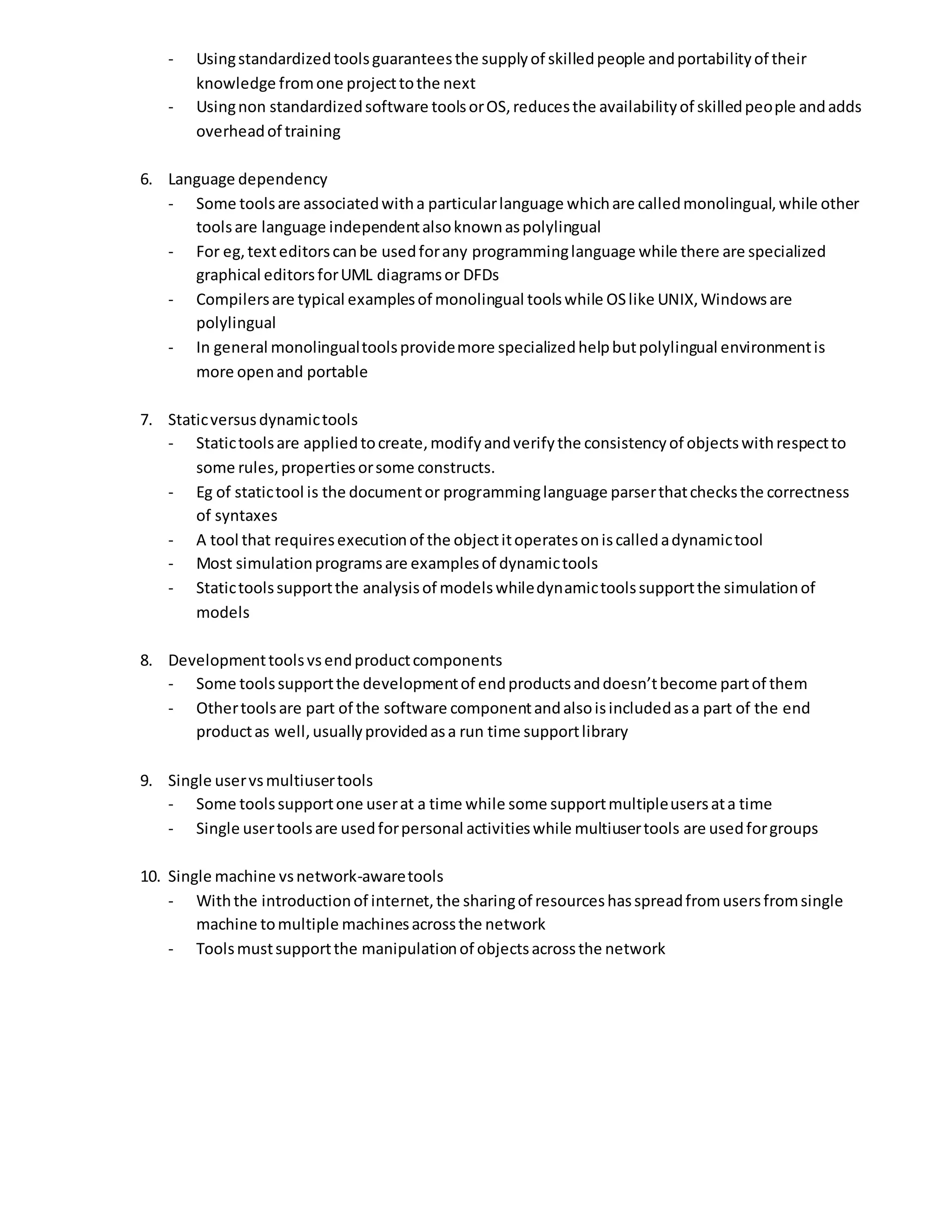 - Using standardized tools guarantees the supply of skilled people and portability of their knowledge from one project to the next
- Using non standardized software tools or OS, reduces the availability of skilled people and adds overhead of training

6. Language dependency
- Some tools are associated with a particular language which are called monolingual, while other tools are language independent also known as polylingual
- For eg, text editors can be used for any programming language while there are specialized graphical editors for UML diagrams or DFDs
- Compilers are typical examples of monolingual tools while OS like UNIX, Windows are polylingual
- In general monolingual tools provide more specialized help but polylingual environment is more open and portable

7. Static versus dynamic tools
- Static tools are applied to create, modify and verify the consistency of objects with respect to some rules, properties or some constructs.
- Eg of static tool is the document or programming language parser that checks the correctness of syntaxes
- A tool that requires execution of the object it operates on is called a dynamic tool
- Most simulation programs are examples of dynamic tools
- Static tools support the analysis of models while dynamic tools support the simulation of models

8. Development tools vs end product components
- Some tools support the development of end products and doesn't become part of them
- Other tools are part of the software component and also is included as a part of the end product as well, usually provided as a run time support library

9. Single user vs multiuser tools
- Some tools support one user at a time while some support multiple users at a time
- Single user tools are used for personal activities while multiuser tools are used for groups

10. Single machine vs network-aware tools
- With the introduction of internet, the sharing of resources has spread from users from single machine to multiple machines across the network
- Tools must support the manipulation of objects across the network